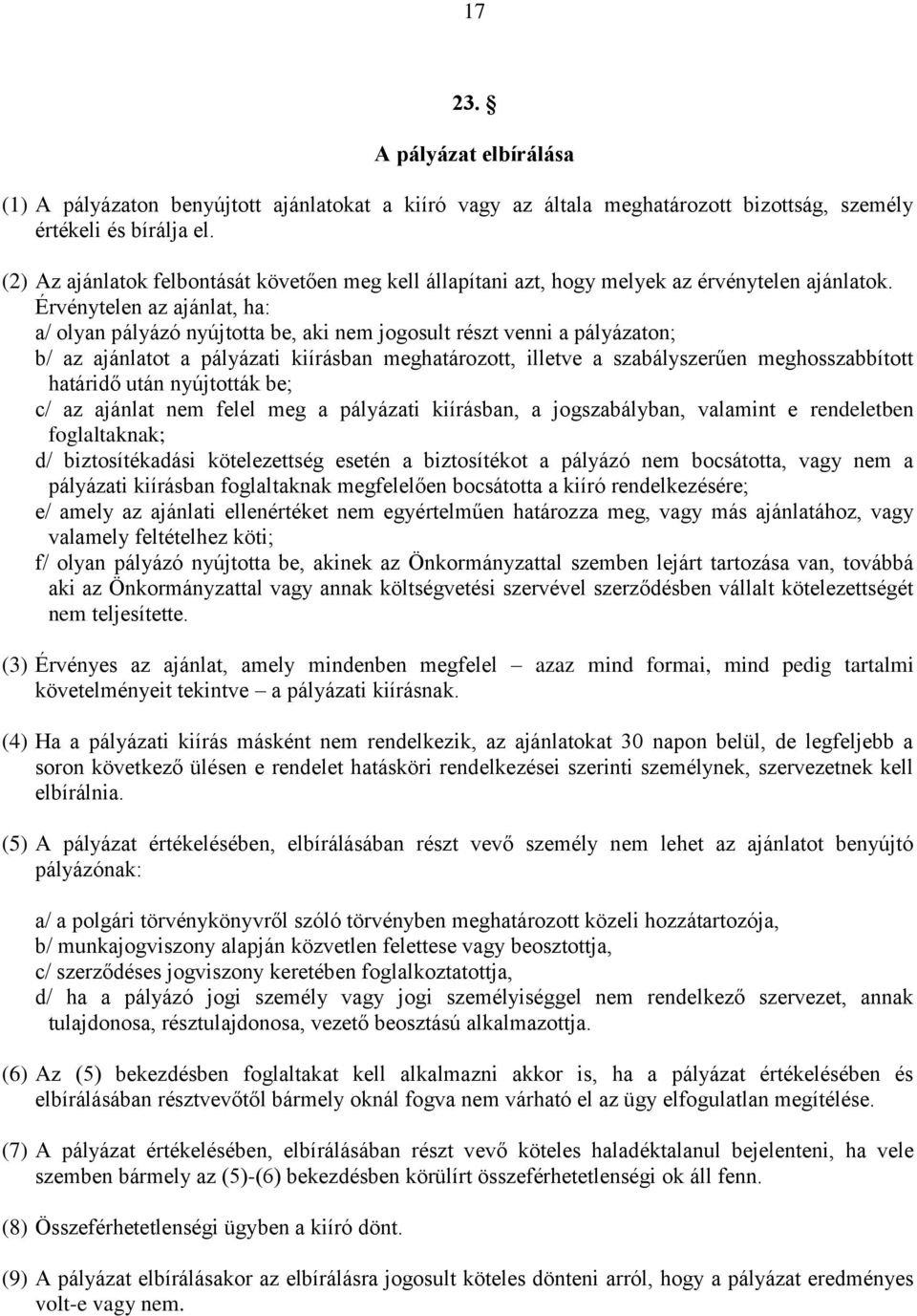 17

23. §

A pályázat elbírálása

(1) A pályázaton benyújtott ajánlatokat a kiíró vagy az általa meghatározott bizottság, személy értékeli és bírálja el.

(2) Az ajánlatok felbontását követően meg kell állapítani azt, hogy melyek az érvénytelen ajánlatok. Érvénytelen az ajánlat, ha:
a/ olyan pályázó nyújtotta be, aki nem jogosult részt venni a pályázaton;
b/ az ajánlatot a pályázati kiírásban meghatározott, illetve a szabályszerűen meghosszabbított határidő után nyújtották be;
c/ az ajánlat nem felel meg a pályázati kiírásban, a jogszabályban, valamint e rendeletben foglaltaknak;
d/ biztosítékadási kötelezettség esetén a biztosítékot a pályázó nem bocsátotta, vagy nem a pályázati kiírásban foglaltaknak megfelelően bocsátotta a kiíró rendelkezésére;
e/ amely az ajánlati ellenértéket nem egyértelműen határozza meg, vagy más ajánlatához, vagy valamely feltételhez köti;
f/ olyan pályázó nyújtotta be, akinek az Önkormányzattal szemben lejárt tartozása van, továbbá aki az Önkormányzattal vagy annak költségvetési szervével szerződésben vállalt kötelezettségét nem teljesítette.

(3) Érvényes az ajánlat, amely mindenben megfelel – azaz mind formai, mind pedig tartalmi követelményeit tekintve – a pályázati kiírásnak.

(4) Ha a pályázati kiírás másként nem rendelkezik, az ajánlatokat 30 napon belül, de legfeljebb a soron következő ülésen e rendelet hatásköri rendelkezései szerinti személynek, szervezetnek kell elbírálnia.

(5) A pályázat értékelésében, elbírálásában részt vevő személy nem lehet az ajánlatot benyújtó pályázónak:

a/ a polgári törvénykönyvről szóló törvényben meghatározott közeli hozzátartozója,
b/ munkajogviszony alapján közvetlen felettese vagy beosztottja,
c/ szerződéses jogviszony keretében foglalkoztatottja,
d/ ha a pályázó jogi személy vagy jogi személyiséggel nem rendelkező szervezet, annak tulajdonosa, résztulajdonosa, vezető beosztású alkalmazottja.

(6) Az (5) bekezdésben foglaltakat kell alkalmazni akkor is, ha a pályázat értékelésében és elbírálásában résztvevőtől bármely oknál fogva nem várható el az ügy elfogulatlan megítélése.

(7) A pályázat értékelésében, elbírálásában részt vevő köteles haladéktalanul bejelenteni, ha vele szemben bármely az (5)-(6) bekezdésben körülírt összeférhetetlenségi ok áll fenn.

(8) Összeférhetetlenségi ügyben a kiíró dönt.

(9) A pályázat elbírálásakor az elbírálásra jogosult köteles dönteni arról, hogy a pályázat eredményes volt-e vagy nem.